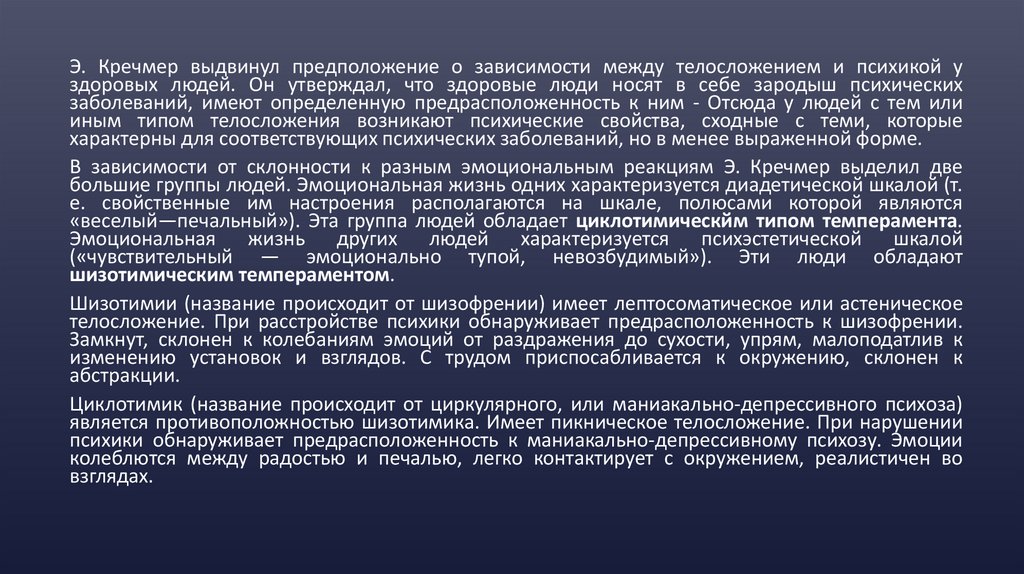 Э. Кречмер выдвинул предположение о зависимости между телосложением и психикой у здоровых людей. Он утверждал, что здоровые люди носят в себе зародыш психических заболеваний, имеют определенную предрасположенность к ним - Отсюда у людей с тем или иным типом телосложения возникают психические свойства, сходные с теми, которые характерны для соответствующих психических заболеваний, но в менее выраженной форме.

В зависимости от склонности к разным эмоциональным реакциям Э. Кречмер выделил две большие группы людей. Эмоциональная жизнь одних характеризуется диадетической шкалой (т. е. свойственные им настроения располагаются на шкале, полюсами которой являются «веселый—печальный»). Эта группа людей обладает циклотимическим типом темперамента. Эмоциональная жизнь других людей характеризуется психэстетической шкалой («чувствительный — эмоционально тупой, невозбудимый»). Эти люди обладают шизотимическим темпераментом.

Шизотимии (название происходит от шизофрении) имеет лептосоматическое или астеническое телосложение. При расстройстве психики обнаруживает предрасположенность к шизофрении. Замкнут, склонен к колебаниям эмоций от раздражения до сухости, упрям, малоподатлив к изменению установок и взглядов. С трудом приспосабливается к окружению, склонен к абстракции.

Циклотимик (название происходит от циркулярного, или маниакально-депрессивного психоза) является противоположностью шизотимика. Имеет пикническое телосложение. При нарушении психики обнаруживает предрасположенность к маниакально-депрессивному психозу. Эмоции колеблются между радостью и печалью, легко контактирует с окружением, реалистичен во взглядах.